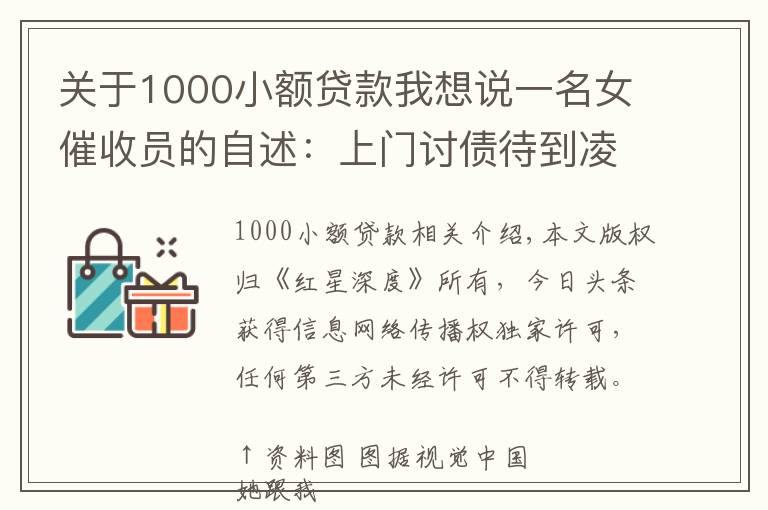 关于1000小额贷款我想说一名女催收员的自述：上门讨债待到凌

1000小额贷款相关介绍，本文版权归《红星深度》所有，今日头条获得信息网络传播权独家许可，任何第三方未经许可不得转载。

↑资料图 图据视觉中国

她跟我